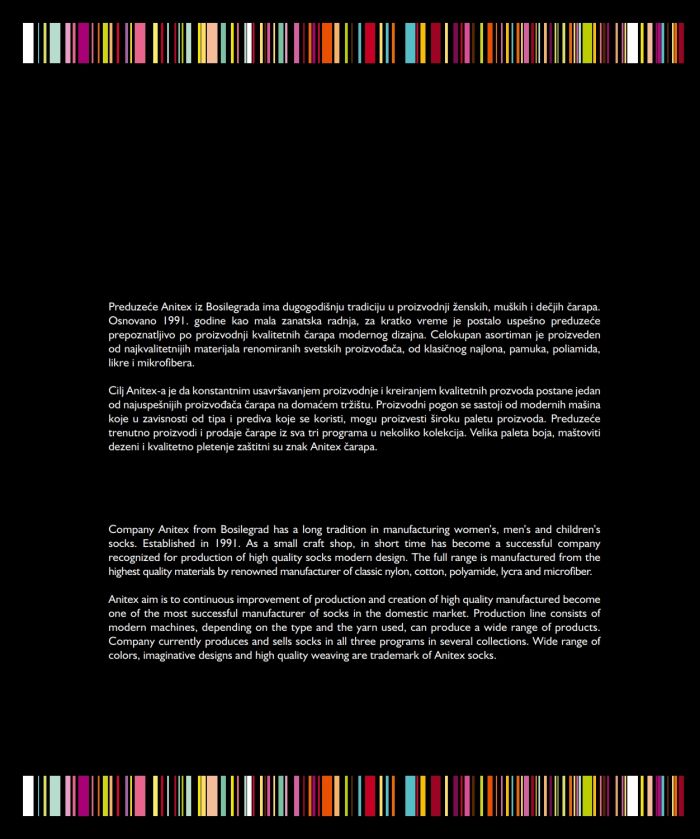 Preduzeće Anitex iz Bosilegrada ima dugogodišnju tradiciju u proizvodnji ženskih, muških i dečjih čarapa. Osnovano 1991. godine kao mala zanatska radnja, za kratko vreme je postalo uspešno preduzeće prepoznatljivo po proizvodnji kvalitetnih čarapa modernog dizajna. Celokupan asortiman je proizveden od najkvalitetnijih materijala renomiranih svetskih proizvođača, od klasičnog najlona, pamuka, poliamida, likre i mikrofibera.

Cilj Anitex-a je da konstantnim usavršavanjem proizvodnje i kreiranjem kvalitetnih prozvoda postane jedan od najuspešnijih proizvođača čarapa na domaćem tržištu. Proizvodni pogon se sastoji od modernih mašina koje u zavisnosti od tipa i prediva koje se koristi, mogu proizvesti široku paletu proizvoda. Preduzeće trenutno proizvodi i prodaje čarape iz sva tri programa u nekoliko kolekcija. Velika paleta boja, maštoviti dezeni i kvalitetno pletenje zaštitni su znak Anitex čarapa.

Company Anitex from Bosilegrad has a long tradition in manufacturing women's, men's and children's socks. Established in 1991. As a small craft shop, in short time has become a successful company recognized for production of high quality socks modern design. The full range is manufactured from the highest quality materials by renowned manufacturer of classic nylon, cotton, polyamide, lycra and microfiber.

Anitex aim is to continuous improvement of production and creation of high quality manufactured become one of the most successful manufacturer of socks in the domestic market. Production line consists of modern machines, depending on the type and the yarn used, can produce a wide range of products. Company currently produces and sells socks in all three programs in several collections. Wide range of colors, imaginative designs and high quality weaving are trademark of Anitex socks.